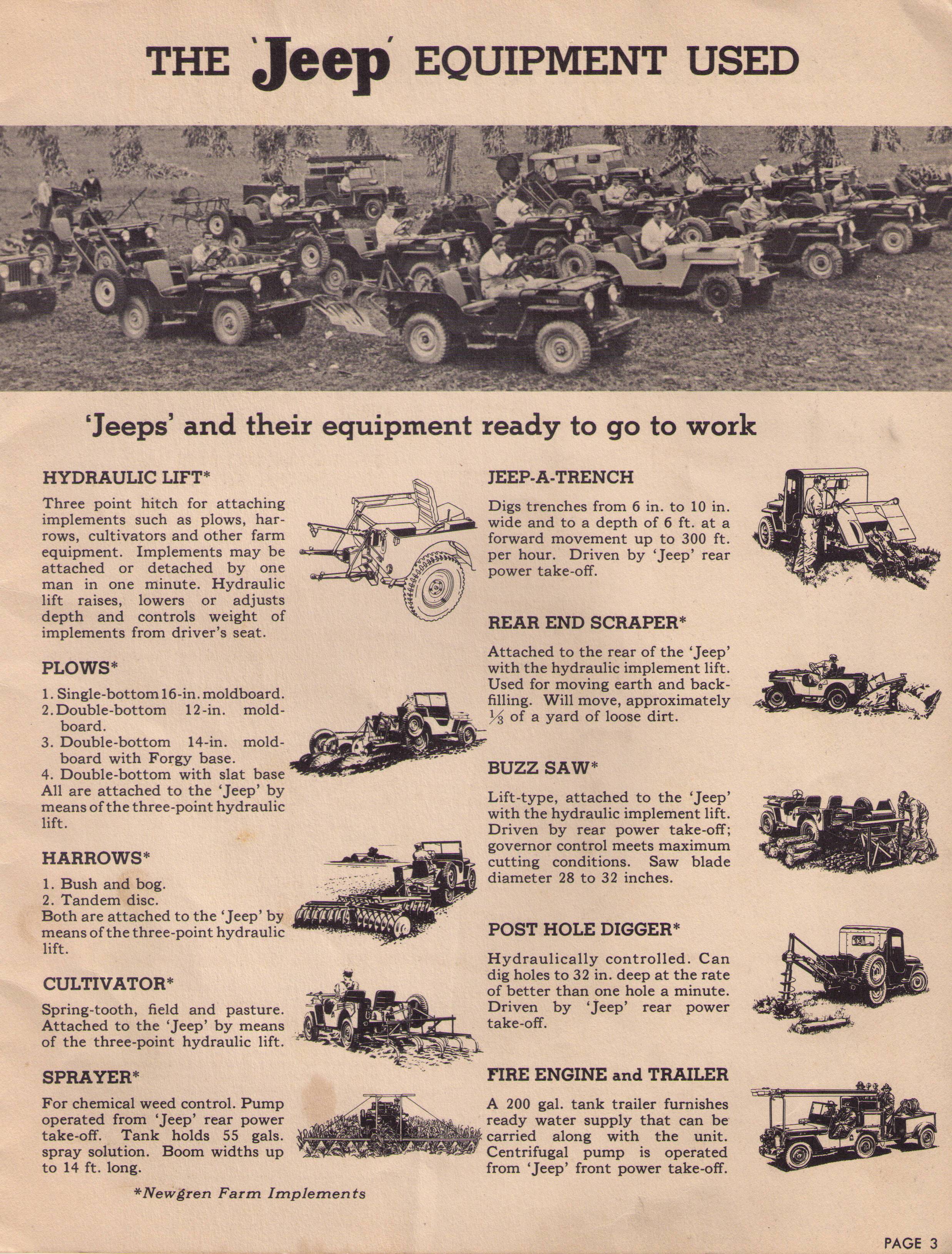 THE 'Jeep' EQUIPMENT USED

'Jeeps' and their equipment ready to go to work

HYDRAULIC LIFT*

Three point hitch for attaching implements such as plows, harrows, cultivators and other farm equipment. Implements may be attached or detached by one man in one minute. Hydraulic lift raises, lowers or adjusts depth and controls weight of implements from driver's seat.

PLOWS*

1. Single-bottom 16-in. moldboard.
2. Double-bottom 12-in. moldboard.
3. Double-bottom 14-in. moldboard with Forgy base.
4. Double-bottom with slat base
All are attached to the 'Jeep' by means of the three-point hydraulic lift.

HARROWS*

1. Bush and bog.
2. Tandem disc.
Both are attached to the 'Jeep' by means of the three-point hydraulic lift.

CULTIVATOR*

Spring-tooth, field and pasture. Attached to the 'Jeep' by means of the three-point hydraulic lift.

SPRAYER*

For chemical weed control. Pump operated from 'Jeep' rear power take-off. Tank holds 55 gals. spray solution. Boom widths up to 14 ft. long.

*Newgren Farm Implements

JEEP-A-TRENCH

Digs trenches from 6 in. to 10 in. wide and to a depth of 6 ft. at a forward movement up to 300 ft. per hour. Driven by 'Jeep' rear power take-off.

REAR END SCRAPER*

Attached to the rear of the 'Jeep' with the hydraulic implement lift. Used for moving earth and backfilling. Will move, approximately $\frac{1}{3}$ of a yard of loose dirt.

BUZZ SAW*

Lift-type, attached to the 'Jeep' with the hydraulic implement lift. Driven by rear power take-off; governor control meets maximum cutting conditions. Saw blade diameter 28 to 32 inches.

POST HOLE DIGGER*

Hydraulically controlled. Can dig holes to 32 in. deep at the rate of better than one hole a minute. Driven by 'Jeep' rear power take-off.

FIRE ENGINE and TRAILER

A 200 gal. tank trailer furnishes ready water supply that can be carried along with the unit. Centrifugal pump is operated from 'Jeep' front power take-off.

PAGE 3